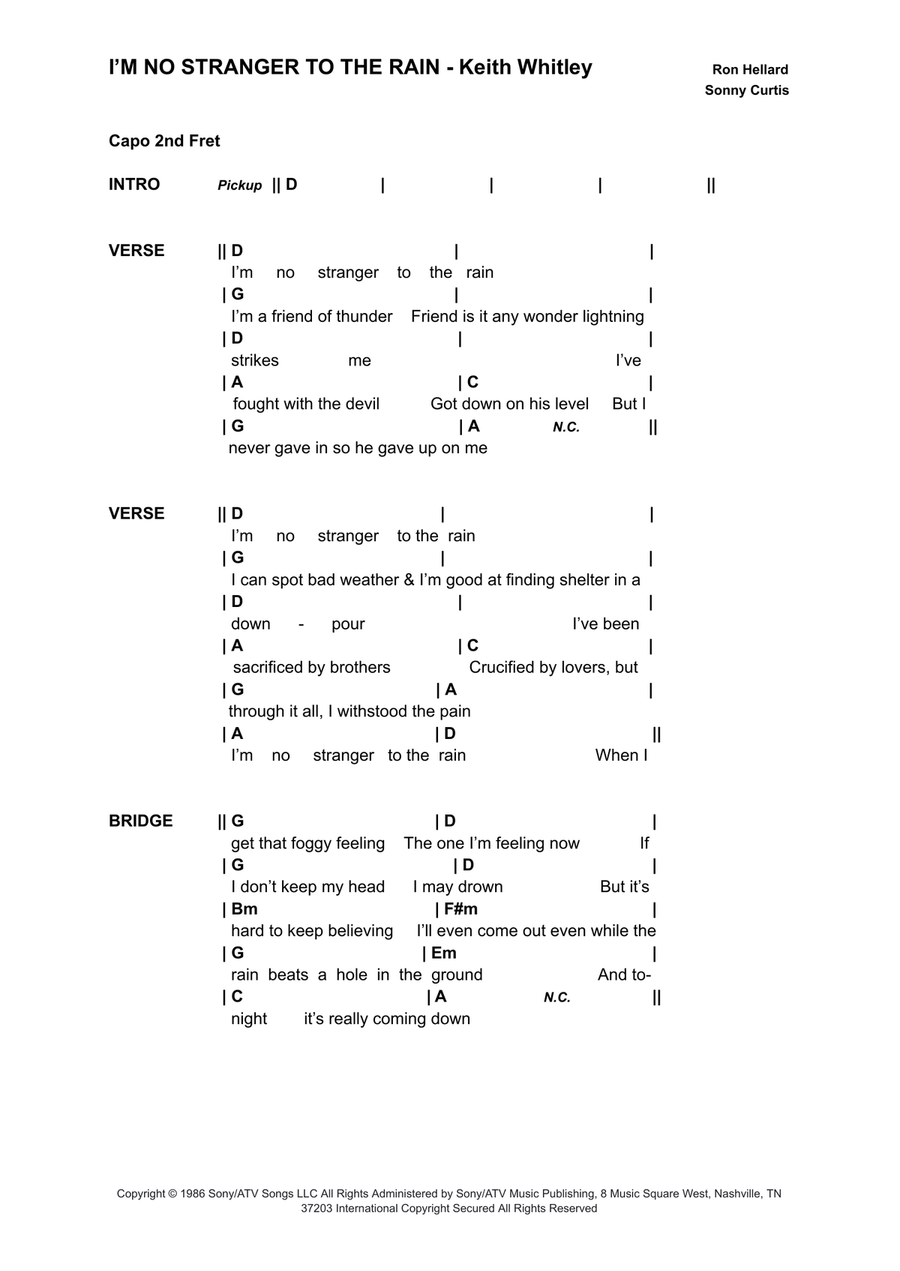 I'M NO STRANGER TO THE RAIN - Keith Whitley

Ron Hellard
Sonny Curtis

Capo 2nd Fret

INTRO Pickup || D | | | ||

VERSE || D | |
I'm no stranger to the rain
| G | |
I'm a friend of thunder Friend is it any wonder lightning
| D | |
strikes me I've
| A | C |
fought with the devil Got down on his level But I
| G | A N.C. ||
never gave in so he gave up on me

VERSE || D | |
I'm no stranger to the rain
| G | |
I can spot bad weather & I'm good at finding shelter in a
| D | |
down - pour I've been
| A | C |
sacrificed by brothers Crucified by lovers, but
| G | A |
through it all, I withstood the pain
| A | D ||
I'm no stranger to the rain When I

BRIDGE || G | D |
get that foggy feeling The one I'm feeling now If
| G | D |
I don't keep my head I may drown But it's
| Bm | F#m |
hard to keep believing I'll even come out even while the
| G | Em |
rain beats a hole in the ground And to-
| C | A N.C. ||
night it's really coming down

Copyright © 1986 Sony/ATV Songs LLC All Rights Administered by Sony/ATV Music Publishing, 8 Music Square West, Nashville, TN 37203 International Copyright Secured All Rights Reserved